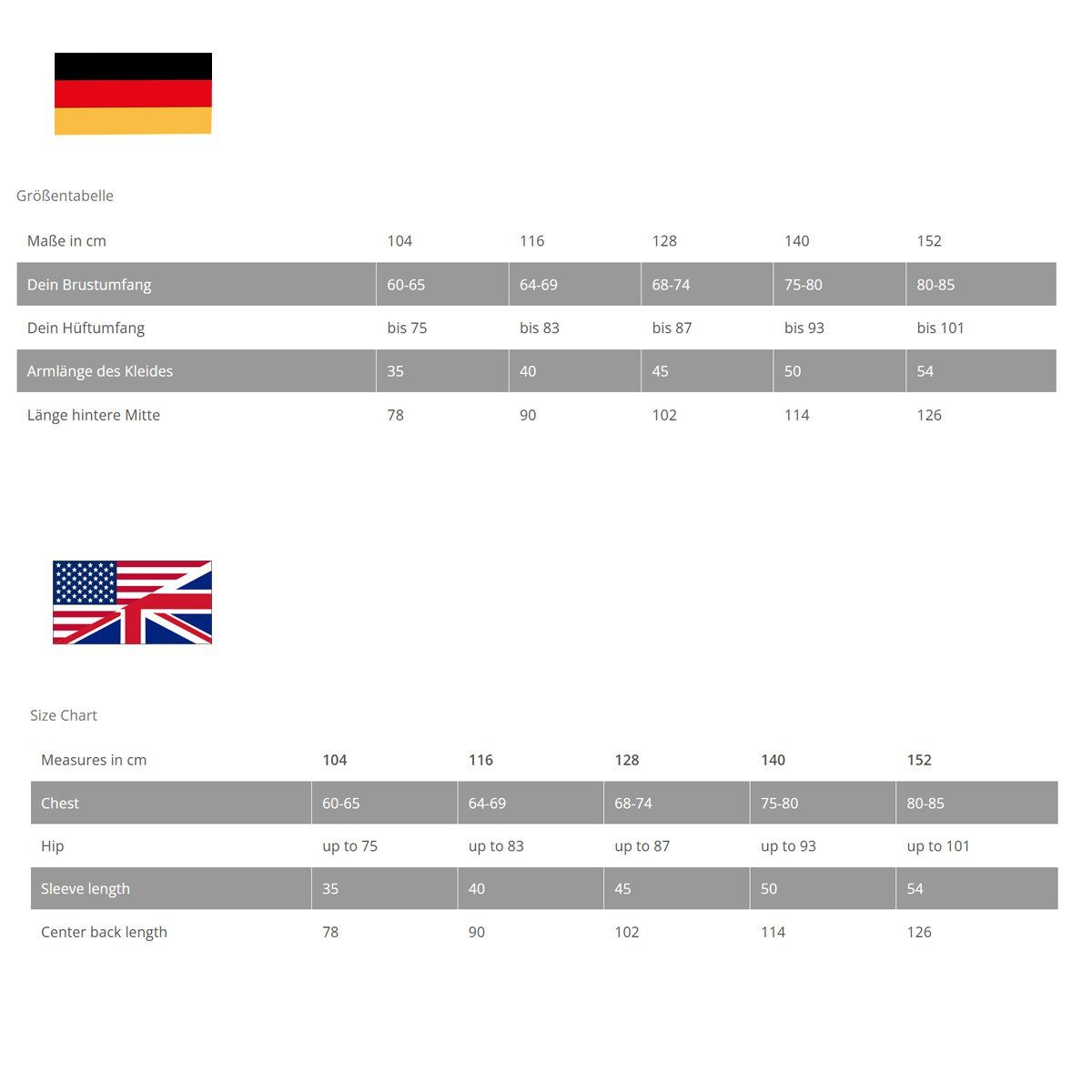 Größentabelle

| Maße in cm | 104 | 116 | 128 | 140 | 152 |
|---|---|---|---|---|---|
| Dein Brustumfang | 60-65 | 64-69 | 68-74 | 75-80 | 80-85 |
| Dein Hüftumfang | bis 75 | bis 83 | bis 87 | bis 93 | bis 101 |
| Armlänge des Kleides | 35 | 40 | 45 | 50 | 54 |
| Länge hintere Mitte | 78 | 90 | 102 | 114 | 126 |

Size Chart

| Measures in cm | 104 | 116 | 128 | 140 | 152 |
|---|---|---|---|---|---|
| Chest | 60-65 | 64-69 | 68-74 | 75-80 | 80-85 |
| Hip | up to 75 | up to 83 | up to 87 | up to 93 | up to 101 |
| Sleeve length | 35 | 40 | 45 | 50 | 54 |
| Center back length | 78 | 90 | 102 | 114 | 126 |